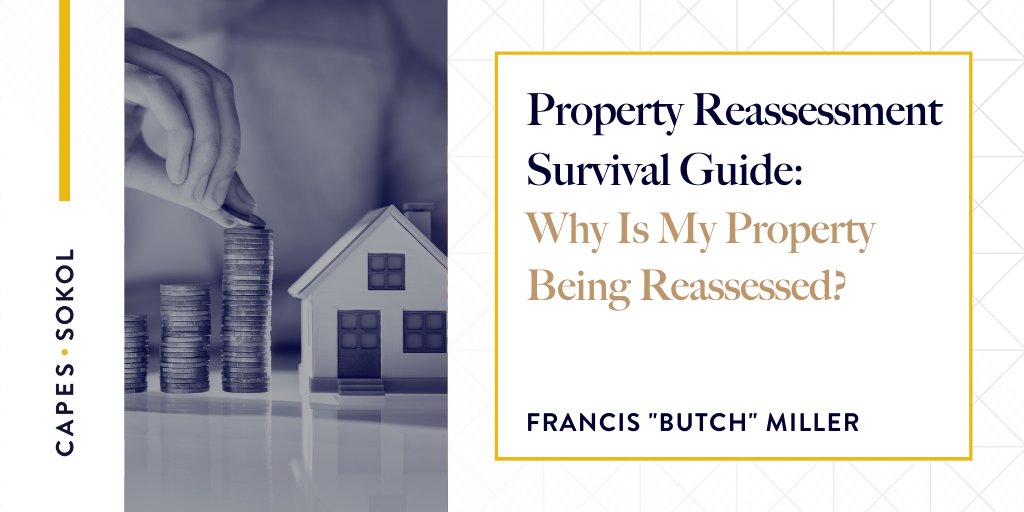 CAPES • SOKOL

Property Reassessment Survival Guide: Why Is My Property Being Reassessed?

FRANCIS "BUTCH" MILLER